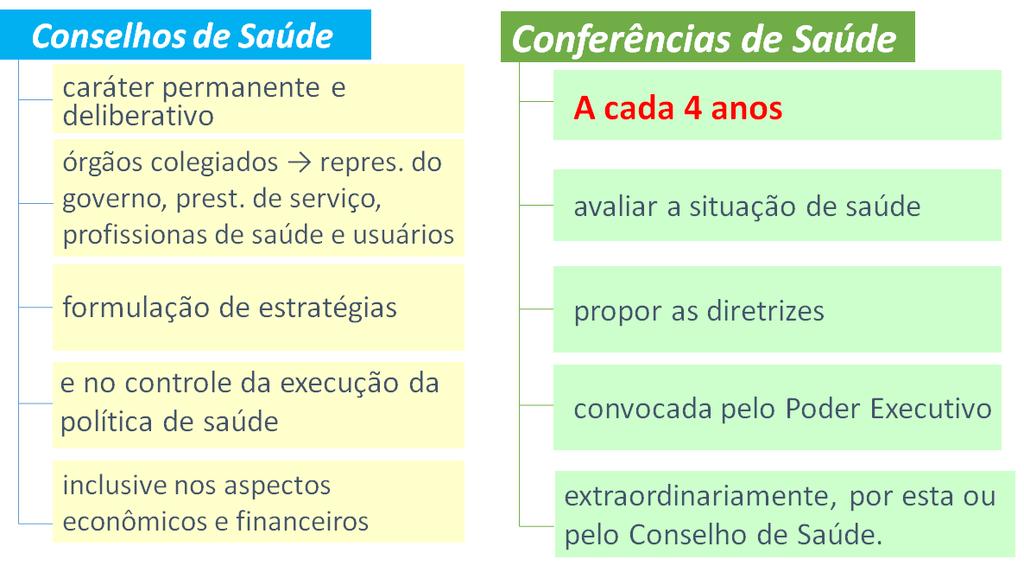 Conselhos de Saúde

caráter permanente e deliberativo

órgãos colegiados → repres. do governo, prest. de serviço, profissionas de saúde e usuários

formulação de estratégias

e no controle da execução da política de saúde

inclusive nos aspectos econômicos e financeiros

Conferências de Saúde

A cada 4 anos

avaliar a situação de saúde

propor as diretrizes

convocada pelo Poder Executivo

extraordinariamente, por esta ou pelo Conselho de Saúde.